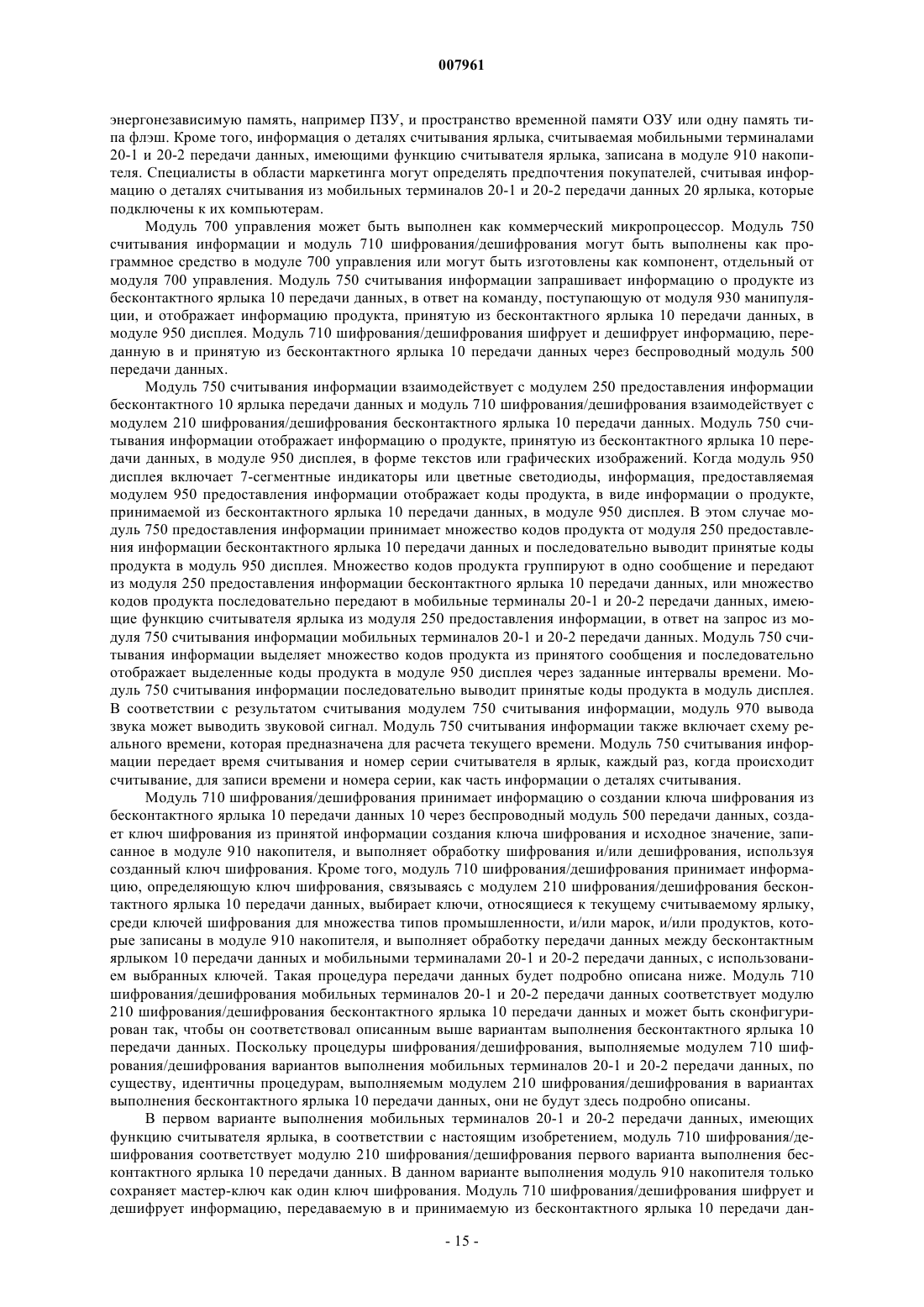 007961

энергонезависимую память, например ПЗУ, и пространство временной памяти ОЗУ или одну память типа флэш. Кроме того, информация о деталях считывания ярлыка, считываемая мобильными терминалами 20-1 и 20-2 передачи данных, имеющими функцию считывателя ярлыка, записана в модуле 910 накопителя. Специалисты в области маркетинга могут определять предпочтения покупателей, считывая информацию о деталях считывания из мобильных терминалов 20-1 и 20-2 передачи данных 20 ярлыка, которые подключены к их компьютерам.

Модуль 700 управления может быть выполнен как коммерческий микропроцессор. Модуль 750 считывания информации и модуль 710 шифрования/дешифрования могут быть выполнены как программное средство в модуле 700 управления или могут быть изготовлены как компонент, отдельный от модуля 700 управления. Модуль 750 считывания информации запрашивает информацию о продукте из бесконтактного ярлыка 10 передачи данных, в ответ на команду, поступающую от модуля 930 манипуляции, и отображает информацию продукта, принятую из бесконтактного ярлыка 10 передачи данных, в модуле 950 дисплея. Модуль 710 шифрования/дешифрования шифрует и дешифрует информацию, переданную в и принятую из бесконтактного ярлыка 10 передачи данных через беспроводный модуль 500 передачи данных.

Модуль 750 считывания информации взаимодействует с модулем 250 предоставления информации бесконтактного 10 ярлыка передачи данных и модуль 710 шифрования/дешифрования взаимодействует с модулем 210 шифрования/дешифрования бесконтактного ярлыка 10 передачи данных. Модуль 750 считывания информации отображает информацию о продукте, принятую из бесконтактного ярлыка 10 передачи данных, в модуле 950 дисплея, в форме текстов или графических изображений. Когда модуль 950 дисплея включает 7-сегментные индикаторы или цветные светодиоды, информация, предоставляемая модулем 950 предоставления информации отображает коды продукта, в виде информации о продукте, принимаемой из бесконтактного ярлыка 10 передачи данных, в модуле 950 дисплея. В этом случае модуль 750 предоставления информации принимает множество кодов продукта от модуля 250 предоставления информации бесконтактного ярлыка 10 передачи данных и последовательно выводит принятые коды продукта в модуль 950 дисплея. Множество кодов продукта группируют в одно сообщение и передают из модуля 250 предоставления информации бесконтактного ярлыка 10 передачи данных, или множество кодов продукта последовательно передают в мобильные терминалы 20-1 и 20-2 передачи данных, имеющие функцию считывателя ярлыка из модуля 250 предоставления информации, в ответ на запрос из модуля 750 считывания информации мобильных терминалов 20-1 и 20-2 передачи данных. Модуль 750 считывания информации выделяет множество кодов продукта из принятого сообщения и последовательно отображает выделенные коды продукта в модуле 950 дисплея через заданные интервалы времени. Модуль 750 считывания информации последовательно выводит принятые коды продукта в модуль дисплея. В соответствии с результатом считывания модулем 750 считывания информации, модуль 970 вывода звука может выводить звуковой сигнал. Модуль 750 считывания информации также включает схему реального времени, которая предназначена для расчета текущего времени. Модуль 750 считывания информации передает время считывания и номер серии считывателя в ярлык, каждый раз, когда происходит считывание, для записи времени и номера серии, как часть информации о деталях считывания.

Модуль 710 шифрования/дешифрования принимает информацию о создании ключа шифрования из бесконтактного ярлыка 10 передачи данных 10 через беспроводный модуль 500 передачи данных, создает ключ шифрования из принятой информации создания ключа шифрования и исходное значение, записанное в модуле 910 накопителя, и выполняет обработку шифрования и/или дешифрования, используя созданный ключ шифрования. Кроме того, модуль 710 шифрования/дешифрования принимает информацию, определяющую ключ шифрования, связываясь с модулем 210 шифрования/дешифрования бесконтактного ярлыка 10 передачи данных, выбирает ключи, относящиеся к текущему считываемому ярлыку, среди ключей шифрования для множества типов промышленности, и/или марок, и/или продуктов, которые записаны в модуле 910 накопителя, и выполняет обработку передачи данных между бесконтактным ярлыком 10 передачи данных и мобильными терминалами 20-1 и 20-2 передачи данных, с использованием выбранных ключей. Такая процедура передачи данных будет подробно описана ниже. Модуль 710 шифрования/дешифрования мобильных терминалов 20-1 и 20-2 передачи данных соответствует модулю 210 шифрования/дешифрования бесконтактного ярлыка 10 передачи данных и может быть сконфигурирован так, чтобы он соответствовал описанным выше вариантам выполнения бесконтактного ярлыка 10 передачи данных. Поскольку процедуры шифрования/дешифрования, выполняемые модулем 710 шифрования/дешифрования вариантов выполнения мобильных терминалов 20-1 и 20-2 передачи данных, по существу, идентичны процедурам, выполняемым модулем 210 шифрования/дешифрования в вариантах выполнения бесконтактного ярлыка 10 передачи данных, они не будут здесь подробно описаны.

В первом варианте выполнения мобильных терминалов 20-1 и 20-2 передачи данных, имеющих функцию считывателя ярлыка, в соответствии с настоящим изобретением, модуль 710 шифрования/дешифрования соответствует модулю 210 шифрования/дешифрования первого варианта выполнения бесконтактного ярлыка 10 передачи данных. В данном варианте выполнения модуль 910 накопителя только сохраняет мастер-ключ как один ключ шифрования. Модуль 710 шифрования/дешифрования шифрует и дешифрует информацию, передаваемую в и принимаемую из бесконтактного ярлыка 10 передачи дан-

- 15 -